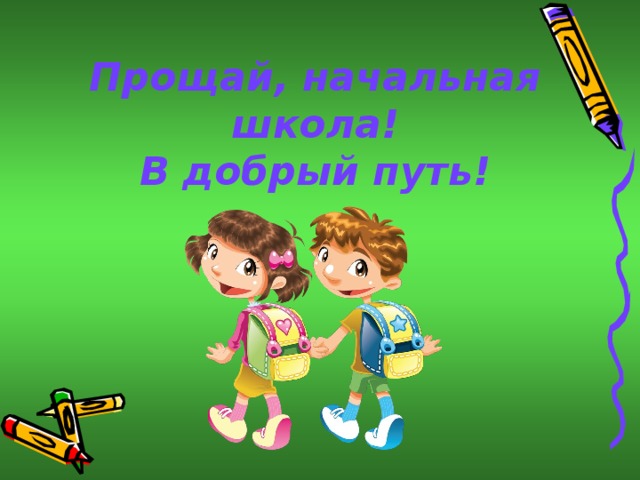 Прощай, начальная школа!
В добрый путь!